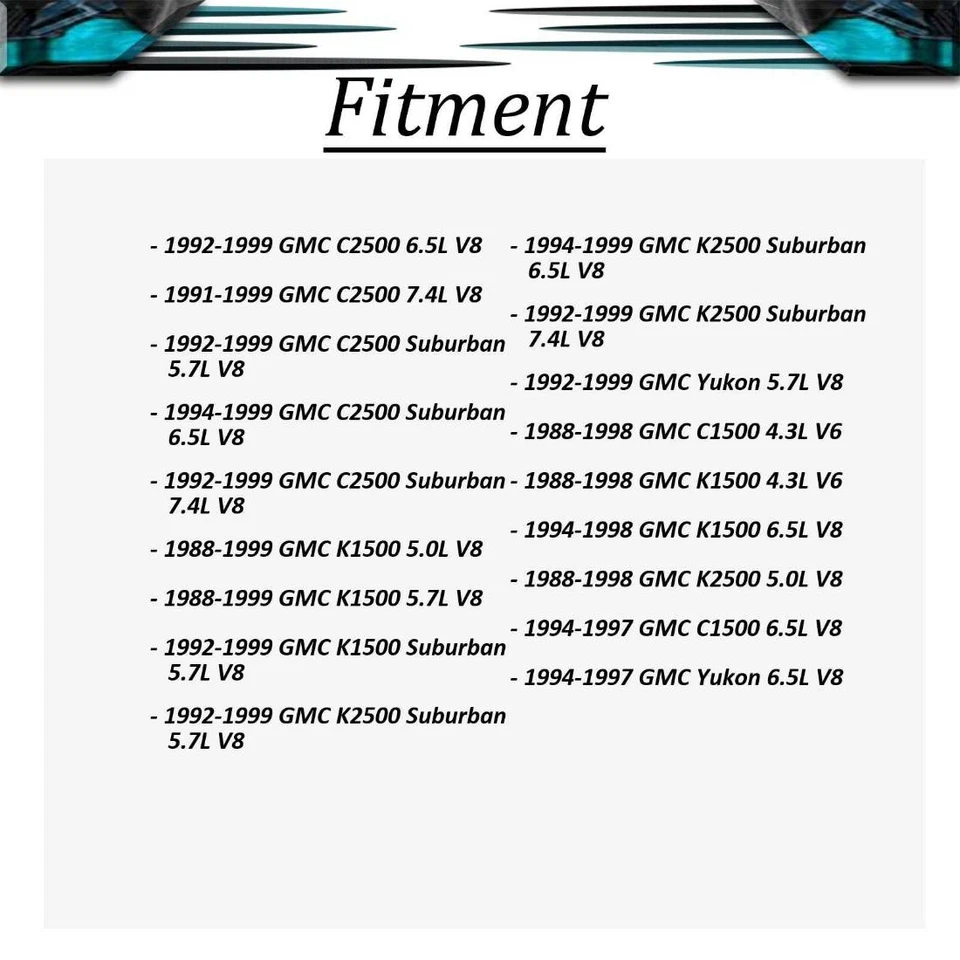 Fitment

- 1992-1999 GMC C2500 6.5L V8

- 1991-1999 GMC C2500 7.4L V8

- 1992-1999 GMC C2500 Suburban 5.7L V8

- 1994-1999 GMC C2500 Suburban 6.5L V8

- 1992-1999 GMC C2500 Suburban 7.4L V8

- 1988-1999 GMC K1500 5.0L V8

- 1988-1999 GMC K1500 5.7L V8

- 1992-1999 GMC K1500 Suburban 5.7L V8

- 1992-1999 GMC K2500 Suburban 5.7L V8

- 1994-1999 GMC K2500 Suburban 6.5L V8

- 1992-1999 GMC K2500 Suburban 7.4L V8

- 1992-1999 GMC Yukon 5.7L V8

- 1988-1998 GMC C1500 4.3L V6

- 1988-1998 GMC K1500 4.3L V6

- 1994-1998 GMC K1500 6.5L V8

- 1988-1998 GMC K2500 5.0L V8

- 1994-1997 GMC C1500 6.5L V8

- 1994-1997 GMC Yukon 6.5L V8